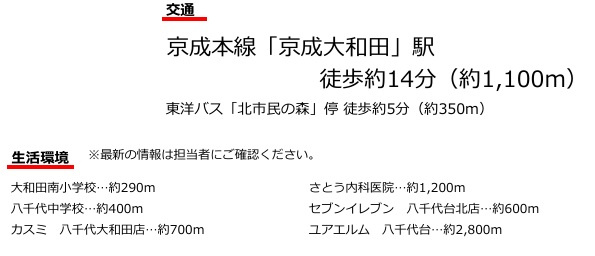 交通

京成本線「京成大和田」駅
徒歩約14分（約1,100m）

東洋バス「北市民の森」停 徒歩約5分（約350m）

生活環境 ※最新の情報は担当者にご確認ください。

大和田南小学校…約290m
八千代中学校…約400m
カスミ　八千代大和田店…約700m

さとう内科医院…約1,200m
セブンイレブン　八千代台北店…約600m
ユアエルム　八千代台…約2,800m